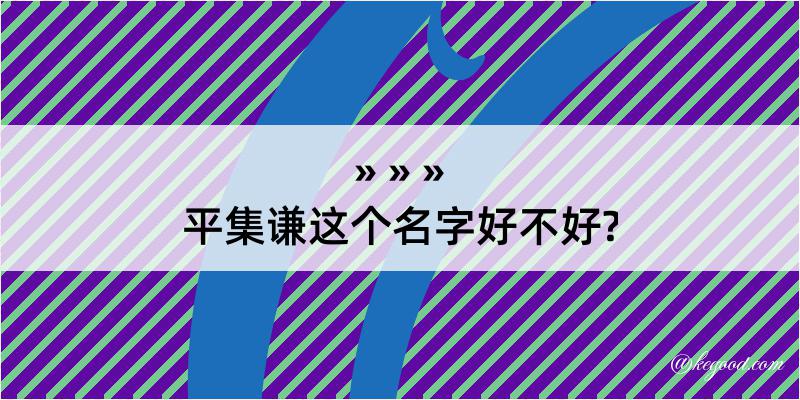 » » »
平集谦这个名字好不好?

@kegood.com